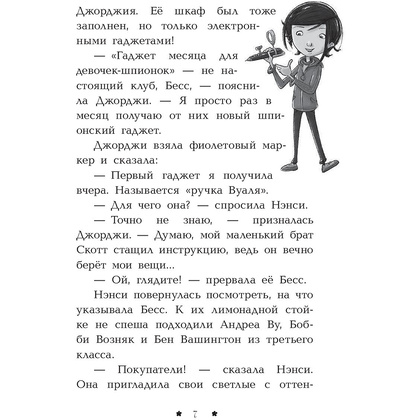 Джорджия. Её шкаф был тоже заполнен, но только электронными гаджетами!

— «Гаджет месяца для девочек-шпионок» — не настоящий клуб, Бесс, — пояснила Джорджи. — Я просто раз в месяц получаю от них новый шпионский гаджет.

Джорджи взяла фиолетовый маркер и сказала:

— Первый гаджет я получила вчера. Называется «ручка Вуаля».

— Для чего она? — спросила Нэнси.

— Точно не знаю, — призналась Джорджи. — Думаю, мой маленький брат Скотт стащил инструкцию, ведь он вечно берёт мои вещи...

— Ой, глядите! — прервала её Бесс.

Нэнси повернулась посмотреть, на что указывала Бесс. К их лимонадной стойке не спеша подходили Андреа Ву, Бобби Возняк и Бен Вашингтон из третьего класса.

— Покупатели! — сказала Нэнси. Она пригладила свои светлые с оттен-

★ 7 ★